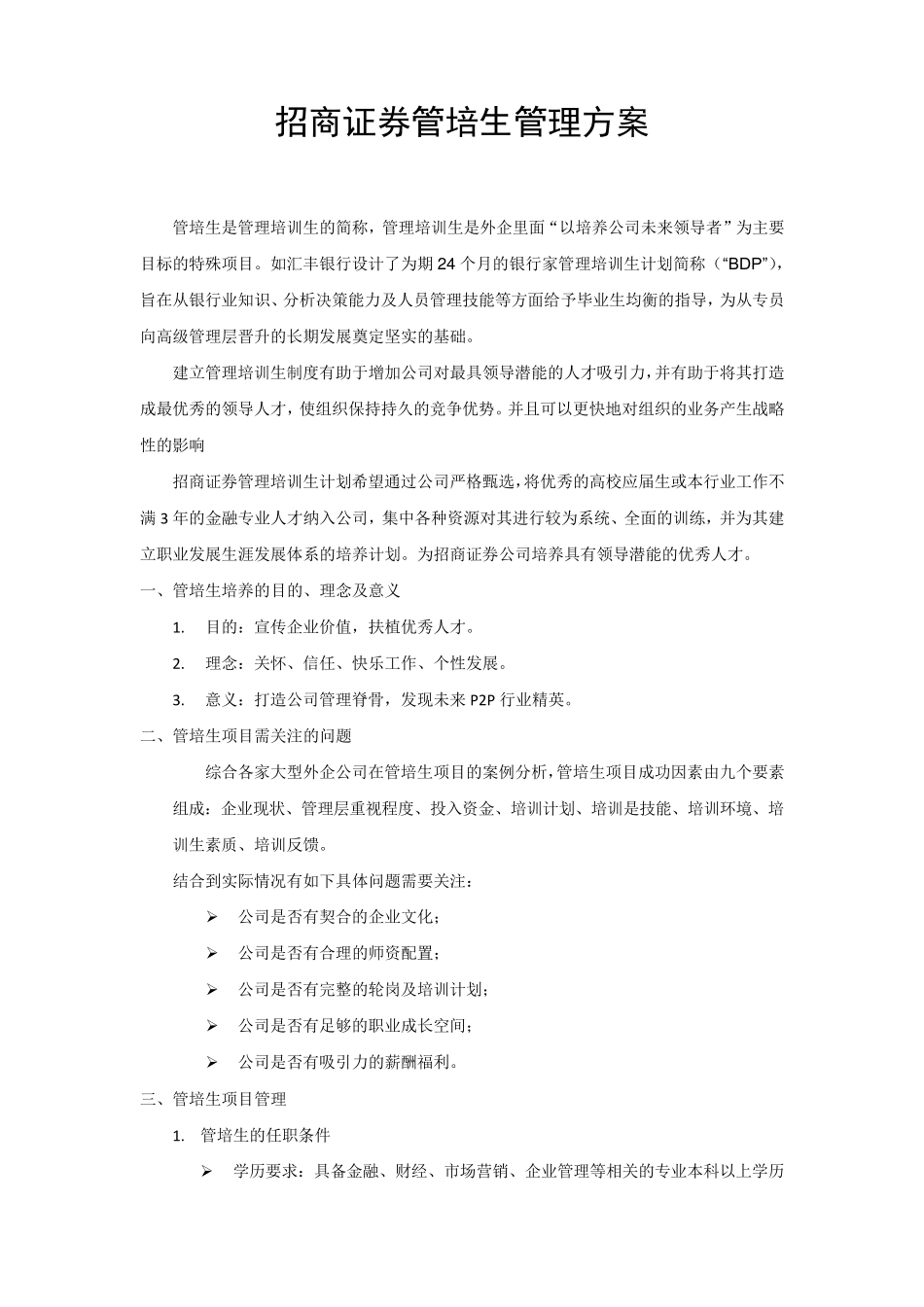 招商证券管培生管理方案

管培生是管理培训生的简称，管理培训生是外企里面“以培养公司未来领导者”为主要目标的特殊项目。如汇丰银行设计了为期24个月的银行家管理培训生计划简称（“BDP”），旨在从银行业知识、分析决策能力及人员管理技能等方面给予毕业生均衡的指导，为从专员向高级管理层晋升的长期发展奠定坚实的基础。

建立管理培训生制度有助于增加公司对最具领导潜能的人才吸引力，并有助于将其打造成最优秀的领导人才，使组织保持持久的竞争优势。并且可以更快地对组织的业务产生战略性的影响

招商证券管理培训生计划希望通过公司严格甄选，将优秀的高校应届生或本行业工作不满3年的金融专业人才纳入公司，集中各种资源对其进行较为系统、全面的训练，并为其建立职业发展生涯发展体系的培养计划。为招商证券公司培养具有领导潜能的优秀人才。

一、管培生培养的目的、理念及意义

1. 目的：宣传企业价值，扶植优秀人才。

2. 理念：关怀、信任、快乐工作、个性发展。

3. 意义：打造公司管理脊骨，发现未来P2P行业精英。

二、管培生项目需关注的问题

综合各家大型外企公司在管培生项目的案例分析，管培生项目成功因素由九个要素组成：企业现状、管理层重视程度、投入资金、培训计划、培训是技能、培训环境、培训生素质、培训反馈。

结合到实际情况有如下具体问题需要关注：

➢ 公司是否有契合的企业文化；

➢ 公司是否有合理的师资配置；

➢ 公司是否有完整的轮岗及培训计划；

➢ 公司是否有足够的职业成长空间；

➢ 公司是否有吸引力的薪酬福利。

三、管培生项目管理

1. 管培生的任职条件

➢ 学历要求：具备金融、财经、市场营销、企业管理等相关的专业本科以上学历